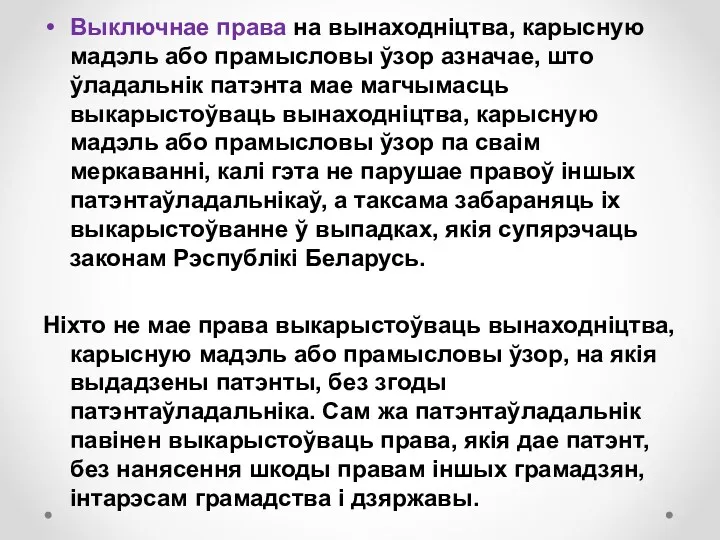 • Выключнае права на вынаходніцтва, карысную мадэль або прамысловы ўзор азначае, што ўладальнік патэнта мае магчымасць выкарыстоўваць вынаходніцтва, карысную мадэль або прамысловы ўзор па сваім меркаванні, калі гэта не парушае правоў іншых патэнтаўладальнікаў, а таксама забараняць іх выкарыстоўванне ў выпадках, якія супярэчаць законам Рэспублікі Беларусь.

Ніхто не мае права выкарыстоўваць вынаходніцтва, карысную мадэль або прамысловы ўзор, на якія выдадзены патэнты, без згоды патэнтаўладальніка. Сам жа патэнтаўладальнік павінен выкарыстоўваць права, якія дае патэнт, без нанясення шкоды правам іншых грамадзян, інтарэсам грамадства і дзяржавы.